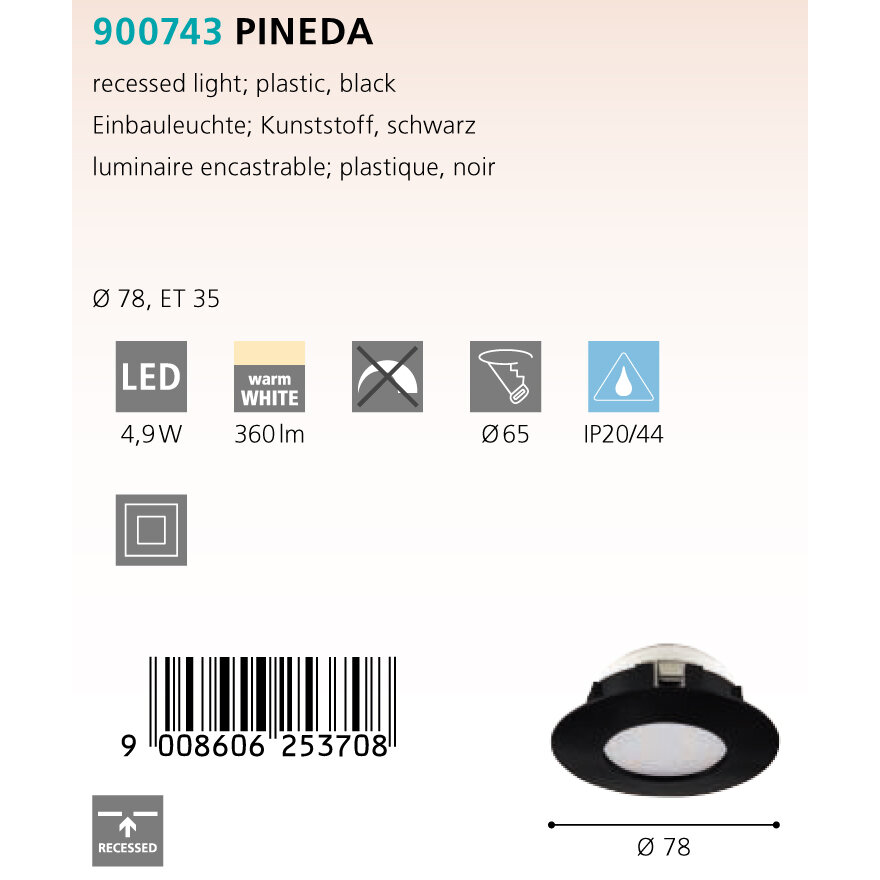 900743 PINEDA

recessed light; plastic, black

Einbauleuchte; Kunststoff, schwarz

luminaire encastrable; plastique, noir

Ø 78, ET 35

LED
4,9 W

warm
WHITE
360 lm

Ø 65

IP20/44

9 008606 253708

RECESSED

Ø 78